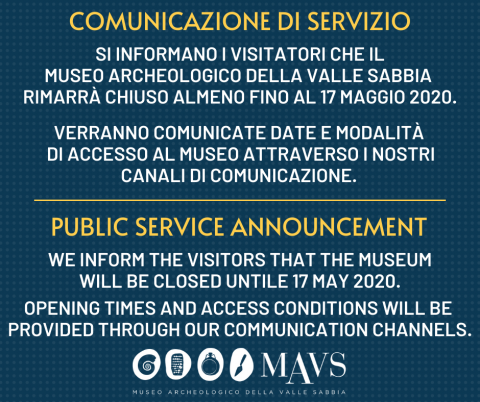 COMUNICAZIONE DI SERVIZIO

SI INFORMANO I VISITATORI CHE IL MUSEO ARCHEOLOGICO DELLA VALLE SABBIA RIMARRÀ CHIUSO ALMENO FINO AL 17 MAGGIO 2020.

VERRANNO COMUNICATE DATE E MODALITÀ DI ACCESSO AL MUSEO ATTRAVERSO I NOSTRI CANALI DI COMUNICAZIONE.

PUBLIC SERVICE ANNOUNCEMENT

WE INFORM THE VISITORS THAT THE MUSEUM WILL BE CLOSED UNTILE 17 MAY 2020.

OPENING TIMES AND ACCESS CONDITIONS WILL BE PROVIDED THROUGH OUR COMMUNICATION CHANNELS.

MAVS

MUSEO ARCHEOLOGICO DELLA VALLE SABBIA